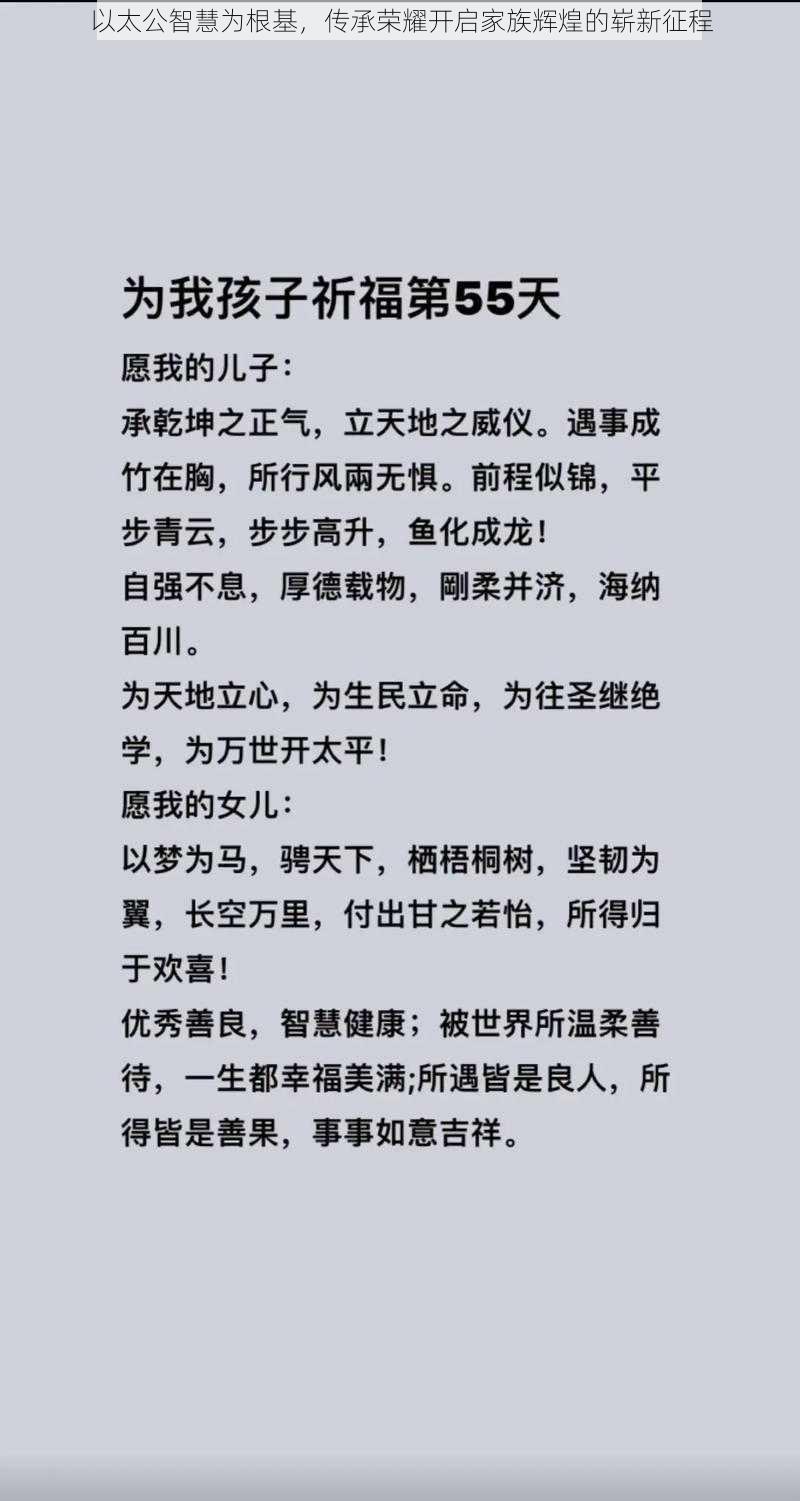 以太公智慧为根基，传承荣耀开启家族辉煌的崭新征程

为我孩子祈福第55天

愿我的儿子：

承乾坤之正气，立天地之威仪。遇事成竹在胸，所行风雨无惧。前程似锦，平步青云，步步高升，鱼化成龙！

自强不息，厚德载物，刚柔并济，海纳百川。

为天地立心，为生民立命，为往圣继绝学，为万世开太平！

愿我的女儿：

以梦为马，骋天下，栖梧桐树，坚韧为翼，长空万里，付出甘之若怡，所得归于欢喜！

优秀善良，智慧健康；被世界所温柔善待，一生都幸福美满;所遇皆是良人，所得皆是善果，事事如意吉祥。